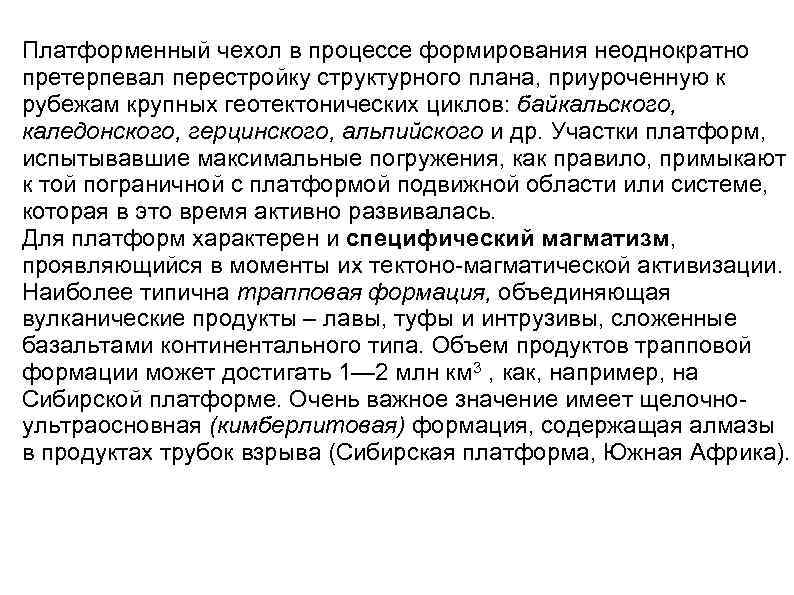 Платформенный чехол в процессе формирования неоднократно претерпевал перестройку структурного плана, приуроченную к рубежам крупных геотектонических циклов: байкальского, каледонского, герцинского, альпийского и др. Участки платформ, испытывавшие максимальные погружения, как правило, примыкают к той пограничной с платформой подвижной области или системе, которая в это время активно развивалась.
Для платформ характерен и специфический магматизм, проявляющийся в моменты их тектоно-магматической активизации. Наиболее типична трапповая формация, объединяющая вулканические продукты – лавы, туфы и интрузивы, сложенные базальтами континентального типа. Объем продуктов трапповой формации может достигать 1—2 млн км$^3$ , как, например, на Сибирской платформе. Очень важное значение имеет щелочно-ультраосновная (кимберлитовая) формация, содержащая алмазы в продуктах трубок взрыва (Сибирская платформа, Южная Африка).